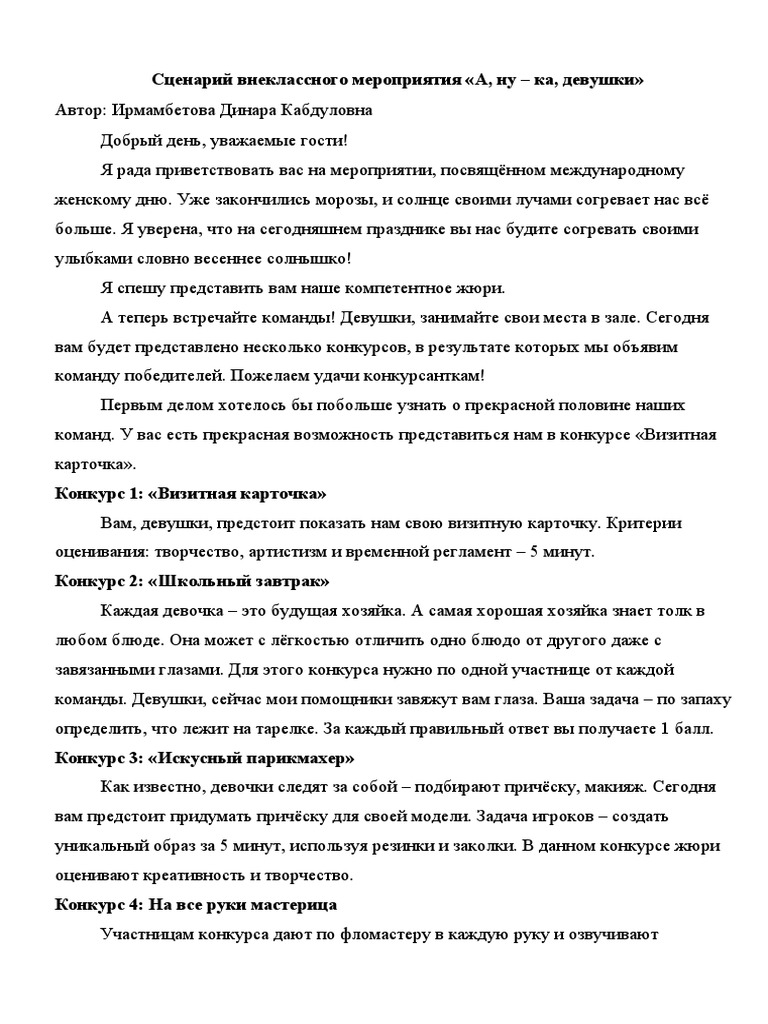 Сценарий внеклассного мероприятия «А, ну – ка, девушки»

Автор: Ирмамбетова Динара Кабдуловна

Добрый день, уважаемые гости!

Я рада приветствовать вас на мероприятии, посвящённом международному женскому дню. Уже закончились морозы, и солнце своими лучами согревает нас всё больше. Я уверена, что на сегодняшнем празднике вы нас будите согревать своими улыбками словно весеннее солнышко!

Я спешу представить вам наше компетентное жюри.

А теперь встречайте команды! Девушки, занимайте свои места в зале. Сегодня вам будет представлено несколько конкурсов, в результате которых мы объявим команду победителей. Пожелаем удачи конкурсанткам!

Первым делом хотелось бы побольше узнать о прекрасной половине наших команд. У вас есть прекрасная возможность представиться нам в конкурсе «Визитная карточка».

Конкурс 1: «Визитная карточка»

Вам, девушки, предстоит показать нам свою визитную карточку. Критерии оценивания: творчество, артистизм и временной регламент – 5 минут.

Конкурс 2: «Школьный завтрак»

Каждая девочка – это будущая хозяйка. А самая хорошая хозяйка знает толк в любом блюде. Она может с лёгкостью отличить одно блюдо от другого даже с завязанными глазами. Для этого конкурса нужно по одной участнице от каждой команды. Девушки, сейчас мои помощники завяжут вам глаза. Ваша задача – по запаху определить, что лежит на тарелке. За каждый правильный ответ вы получаете 1 балл.

Конкурс 3: «Искусный парикмахер»

Как известно, девочки следят за собой – подбирают причёску, макияж. Сегодня вам предстоит придумать причёску для своей модели. Задача игроков – создать уникальный образ за 5 минут, используя резинки и заколки. В данном конкурсе жюри оценивают креативность и творчество.

Конкурс 4: На все руки мастерица

Участницам конкурса дают по фломастеру в каждую руку и озвучивают